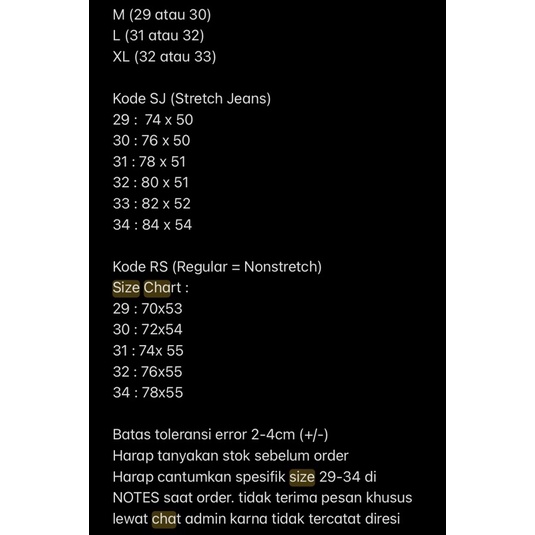 M (29 atau 30)
L (31 atau 32)
XL (32 atau 33)

Kode SJ (Stretch Jeans)
29 : 74 x 50
30 : 76 x 50
31 : 78 x 51
32 : 80 x 51
33 : 82 x 52
34 : 84 x 54

Kode RS (Regular = Nonstretch)
Size Chart :
29 : 70x53
30 : 72x54
31 : 74x 55
32 : 76x55
34 : 78x55

Batas toleransi error 2-4cm (+/-)
Harap tanyakan stok sebelum order
Harap cantumkan spesifik size 29-34 di NOTES saat order. tidak terima pesan khusus lewat chat admin karna tidak tercatat diresi